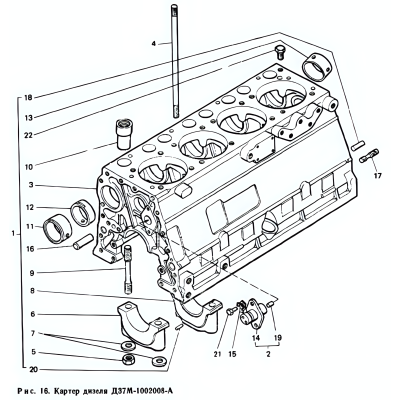 4
18
13
22
10
3
12
11
1
16
9
8
6
7
5
20
17
21
15
14
19
2

Рис. 16. Картер дизеля Д37М-1002008-А